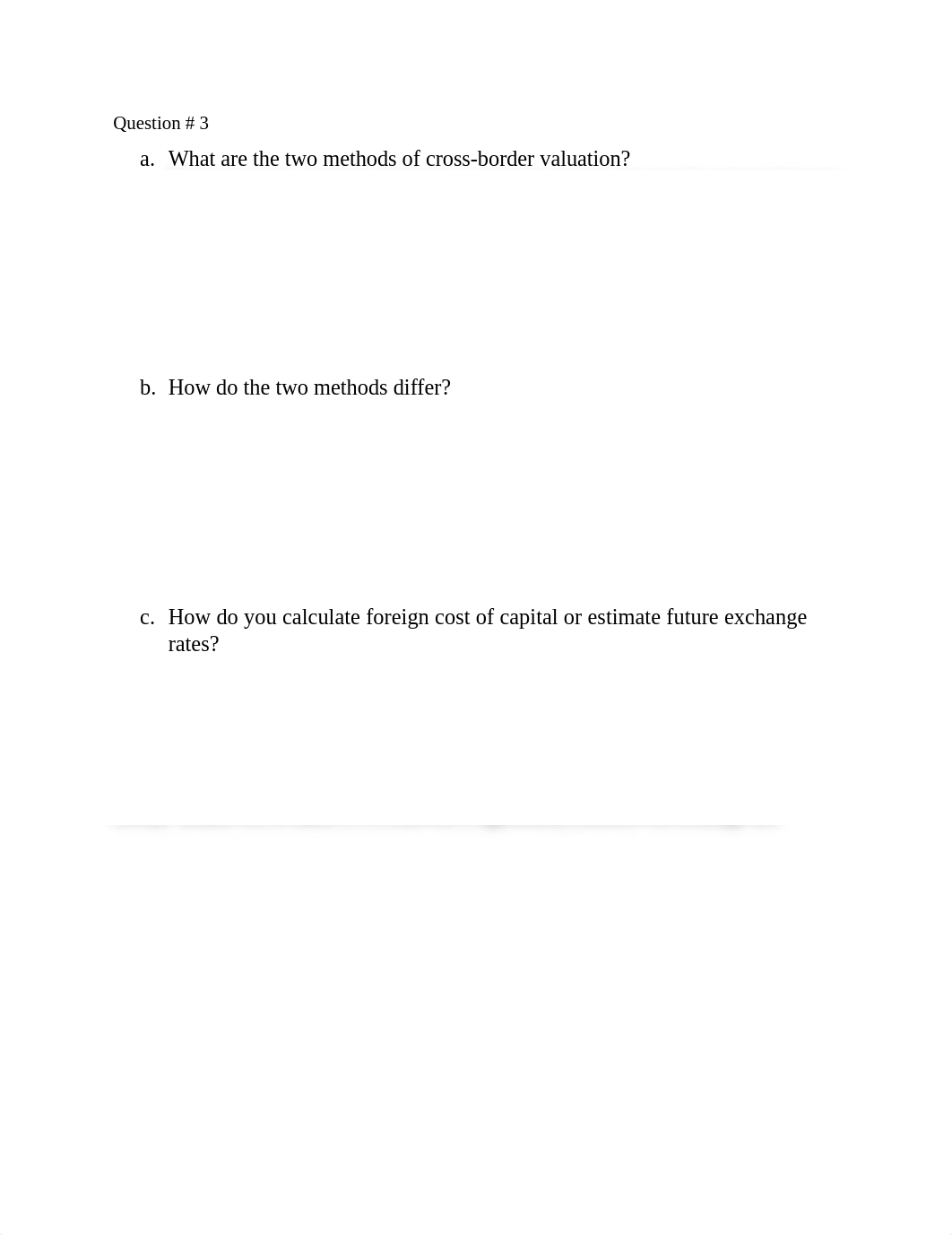 Question # 3

a. What are the two methods of cross-border valuation?

b. How do the two methods differ?

c. How do you calculate foreign cost of capital or estimate future exchange rates?